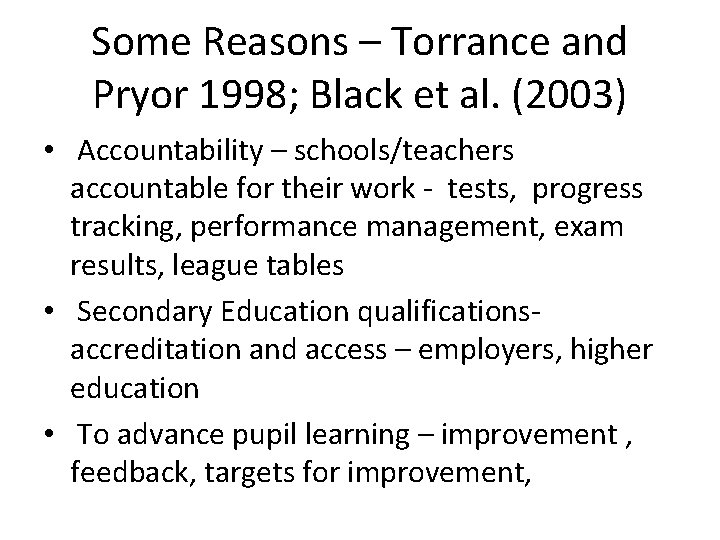 Some Reasons – Torrance and Pryor 1998; Black et al. (2003)

• Accountability – schools/teachers accountable for their work - tests, progress tracking, performance management, exam results, league tables

• Secondary Education qualifications- accreditation and access – employers, higher education

• To advance pupil learning – improvement , feedback, targets for improvement,